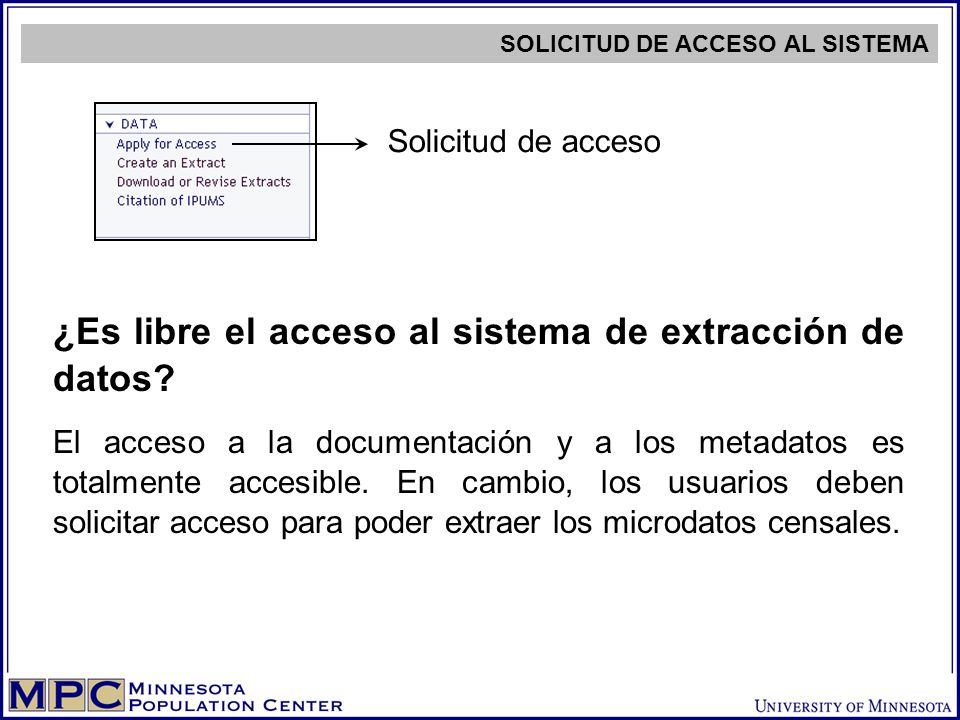 SOLICITUD DE ACCESO AL SISTEMA

DATA
Apply for Access
Create an Extract
Download or Revise Extracts
Citation of IPUMS

Solicitud de acceso

¿Es libre el acceso al sistema de extracción de datos?

El acceso a la documentación y a los metadatos es totalmente accesible. En cambio, los usuarios deben solicitar acceso para poder extraer los microdatos censales.

MPC MINNESOTA POPULATION CENTER

UNIVERSITY OF MINNESOTA